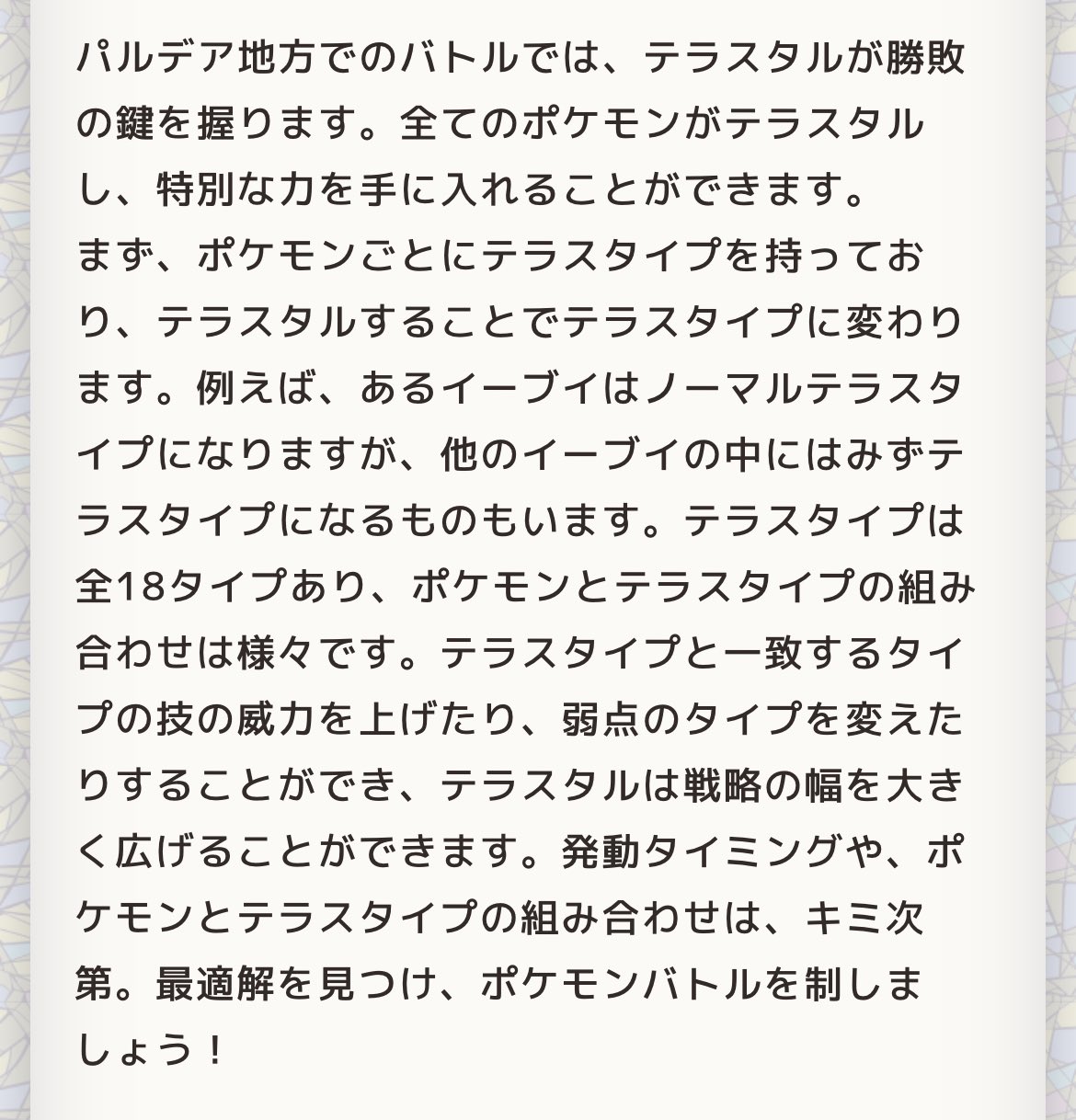 パルデア地方でのバトルでは、テラスタルが勝敗の鍵を握ります。全てのポケモンがテラスタルし、特別な力を手に入れることができます。
まず、ポケモンごとにテラスタイプを持っており、テラスタルすることでテラスタイプに変わります。例えば、あるイーブイはノーマルテラスタイプになりますが、他のイーブイの中にはみずテラスタイプになるものもいます。テラスタイプは全18タイプあり、ポケモンとテラスタイプの組み合わせは様々です。テラスタイプと一致するタイプの技の威力を上げたり、弱点のタイプを変えたりすることができ、テラスタルは戦略の幅を大きく広げることができます。発動タイミングや、ポケモンとテラスタイプの組み合わせは、キミ次第。最適解を見つけ、ポケモンバトルを制しましょう！